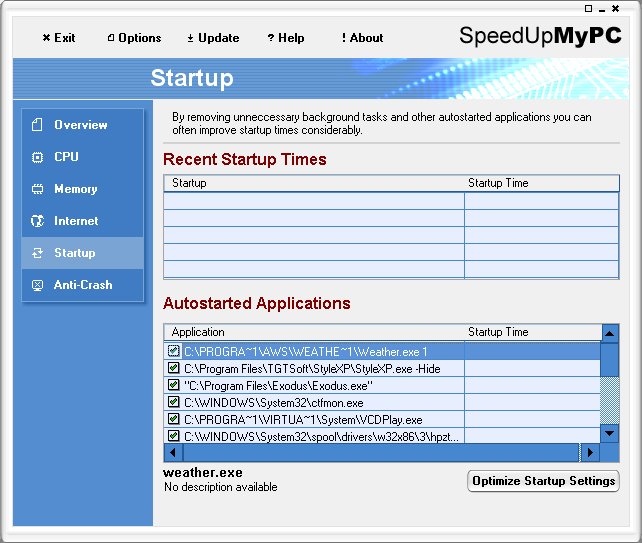 Exit Options Update ? Help ! About

SpeedUpMyPC

Startup

Overview
CPU
Memory
Internet
Startup
Anti-Crash

By removing unneccessary background tasks and other autostarted applications you can often improve startup times considerably.

Recent Startup Times

| Startup | Startup Time |
|---|---|
| | |
| | |
| | |
| | |
| | |

Autostarted Applications

| Application | Startup Time |
|---|---|
| C:\PROGRA~1\AWS\WEATHE~1\Weather.exe 1 | |
| C:\Program Files\TGTSoft\StyleXP\StyleXP.exe -Hide | |
| "C:\Program Files\Exodus\Exodus.exe" | |
| C:\WINDOWS\System32\ctfmon.exe | |
| C:\PROGRA~1\VIRTUA~1\System\VCDPlay.exe | |
| C:\WINDOWS\System32\spool\drivers\w32x86\3\hpzt... | |

weather.exe
No description available

Optimize Startup Settings